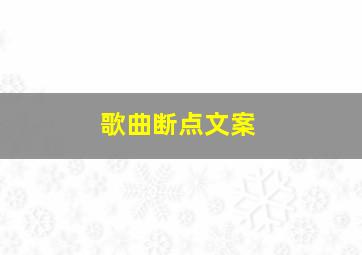 歌曲断点文案